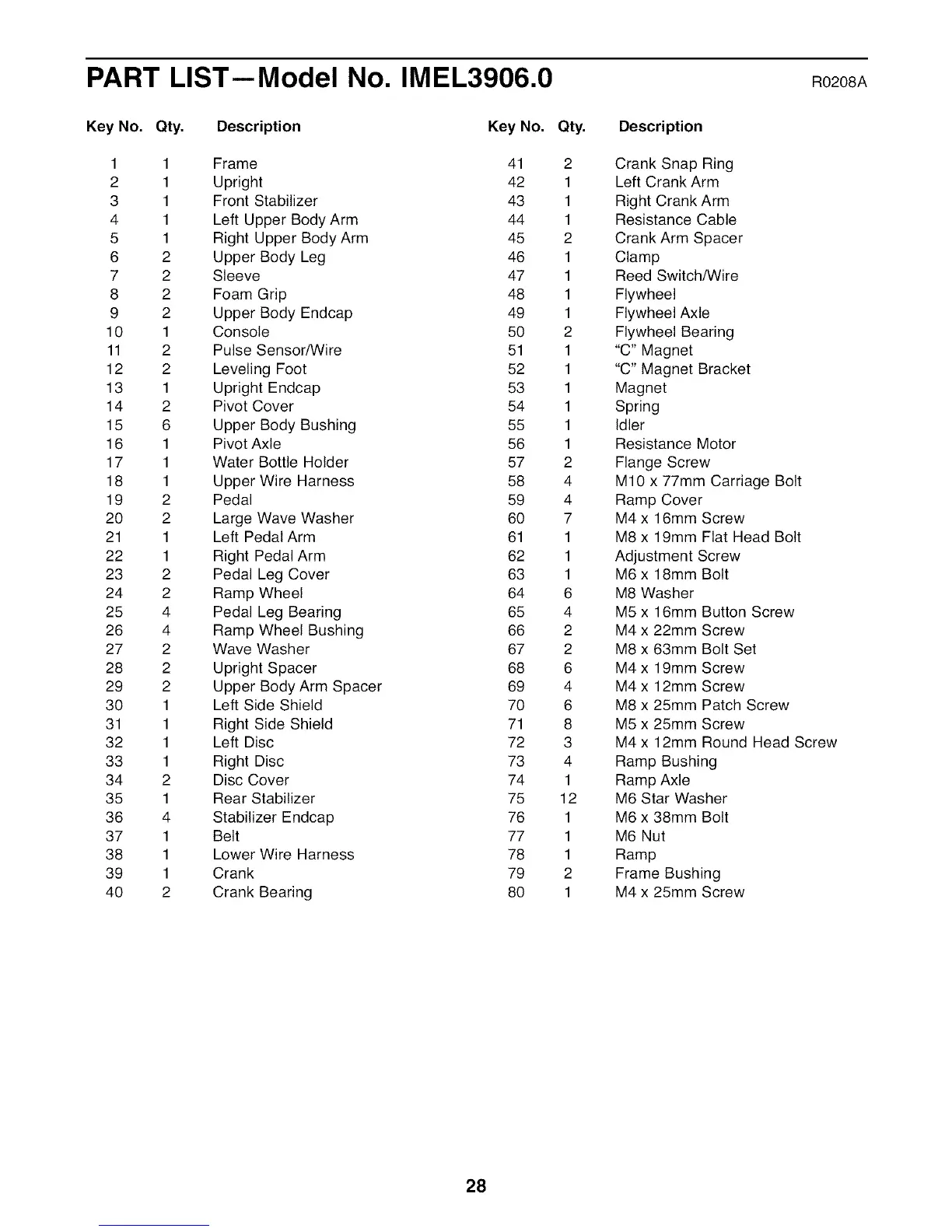 PART LIST—Model No. IMEL3906.0 R0208A

| Key No. | Qty. | Description |
|---|---|---|
| 1 | 1 | Frame |
| 2 | 1 | Upright |
| 3 | 1 | Front Stabilizer |
| 4 | 1 | Left Upper Body Arm |
| 5 | 1 | Right Upper Body Arm |
| 6 | 2 | Upper Body Leg |
| 7 | 2 | Sleeve |
| 8 | 2 | Foam Grip |
| 9 | 2 | Upper Body Endcap |
| 10 | 1 | Console |
| 11 | 2 | Pulse Sensor/Wire |
| 12 | 2 | Leveling Foot |
| 13 | 1 | Upright Endcap |
| 14 | 2 | Pivot Cover |
| 15 | 6 | Upper Body Bushing |
| 16 | 1 | Pivot Axle |
| 17 | 1 | Water Bottle Holder |
| 18 | 1 | Upper Wire Harness |
| 19 | 2 | Pedal |
| 20 | 2 | Large Wave Washer |
| 21 | 1 | Left Pedal Arm |
| 22 | 1 | Right Pedal Arm |
| 23 | 2 | Pedal Leg Cover |
| 24 | 2 | Ramp Wheel |
| 25 | 4 | Pedal Leg Bearing |
| 26 | 4 | Ramp Wheel Bushing |
| 27 | 2 | Wave Washer |
| 28 | 2 | Upright Spacer |
| 29 | 2 | Upper Body Arm Spacer |
| 30 | 1 | Left Side Shield |
| 31 | 1 | Right Side Shield |
| 32 | 1 | Left Disc |
| 33 | 1 | Right Disc |
| 34 | 2 | Disc Cover |
| 35 | 1 | Rear Stabilizer |
| 36 | 4 | Stabilizer Endcap |
| 37 | 1 | Belt |
| 38 | 1 | Lower Wire Harness |
| 39 | 1 | Crank |
| 40 | 2 | Crank Bearing |

| Key No. | Qty. | Description |
|---|---|---|
| 41 | 2 | Crank Snap Ring |
| 42 | 1 | Left Crank Arm |
| 43 | 1 | Right Crank Arm |
| 44 | 1 | Resistance Cable |
| 45 | 2 | Crank Arm Spacer |
| 46 | 1 | Clamp |
| 47 | 1 | Reed Switch/Wire |
| 48 | 1 | Flywheel |
| 49 | 1 | Flywheel Axle |
| 50 | 2 | Flywheel Bearing |
| 51 | 1 | "C" Magnet |
| 52 | 1 | "C" Magnet Bracket |
| 53 | 1 | Magnet |
| 54 | 1 | Spring |
| 55 | 1 | Idler |
| 56 | 1 | Resistance Motor |
| 57 | 2 | Flange Screw |
| 58 | 4 | M10 x 77mm Carriage Bolt |
| 59 | 4 | Ramp Cover |
| 60 | 7 | M4 x 16mm Screw |
| 61 | 1 | M8 x 19mm Flat Head Bolt |
| 62 | 1 | Adjustment Screw |
| 63 | 1 | M6 x 18mm Bolt |
| 64 | 6 | M8 Washer |
| 65 | 4 | M5 x 16mm Button Screw |
| 66 | 2 | M4 x 22mm Screw |
| 67 | 2 | M8 x 63mm Bolt Set |
| 68 | 6 | M4 x 19mm Screw |
| 69 | 4 | M4 x 12mm Screw |
| 70 | 6 | M8 x 25mm Patch Screw |
| 71 | 8 | M5 x 25mm Screw |
| 72 | 3 | M4 x 12mm Round Head Screw |
| 73 | 4 | Ramp Bushing |
| 74 | 1 | Ramp Axle |
| 75 | 12 | M6 Star Washer |
| 76 | 1 | M6 x 38mm Bolt |
| 77 | 1 | M6 Nut |
| 78 | 1 | Ramp |
| 79 | 2 | Frame Bushing |
| 80 | 1 | M4 x 25mm Screw |

28